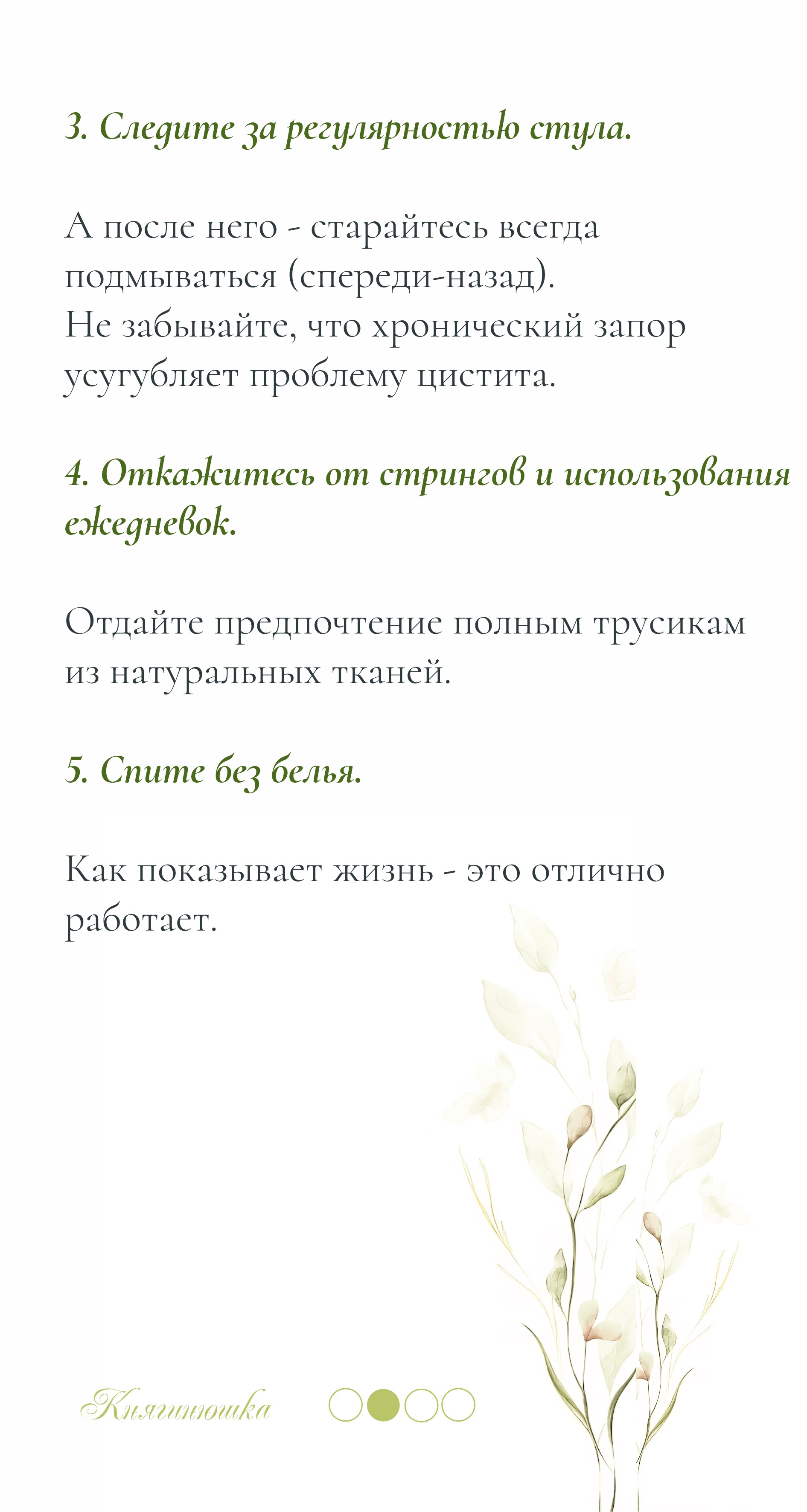 3. Следите за регулярностью стула.

А после него - старайтесь всегда подмываться (спереди-назад).
Не забывайте, что хронический запор усугубляет проблему цистита.

4. Откажитесь от стрингов и использования ежедневок.

Отдайте предпочтение полным трусикам из натуральных тканей.

5. Спите без белья.

Как показывает жизнь - это отлично работает.

Княгинюшка